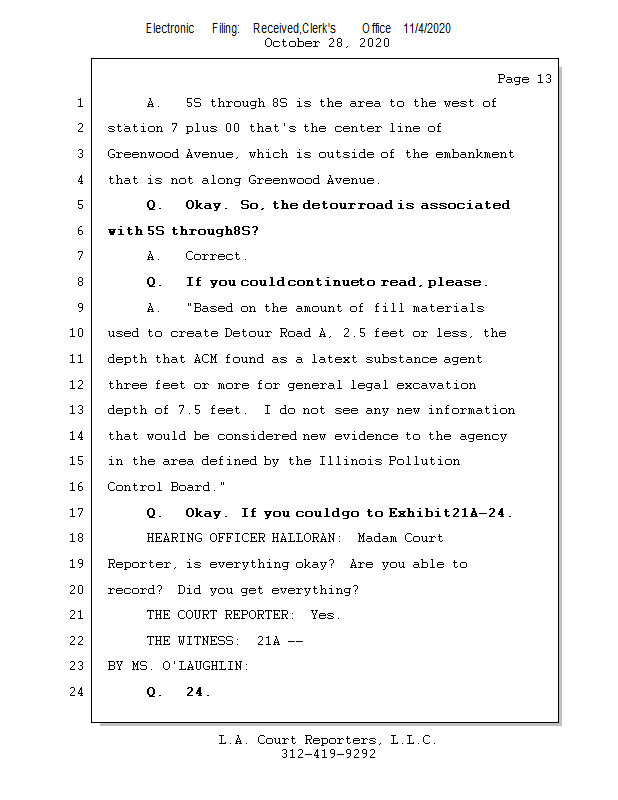 Electronic Filing: Received,Clerk's Office 11/4/2020
October 28, 2020

Page 13

1 A. 5S through 8S is the area to the west of
2 station 7 plus 00 that's the center line of
3 Greenwood Avenue, which is outside of the embankment
4 that is not along Greenwood Avenue.
5 Q. Okay. So, the detourroad is associated
6 with 5S through8S?
7 A. Correct.
8 Q. If you couldcontinueto read, please.
9 A. "Based on the amount of fill materials
10 used to create Detour Road A, 2.5 feet or less, the
11 depth that ACM found as a latext substance agent
12 three feet or more for general legal excavation
13 depth of 7.5 feet. I do not see any new information
14 that would be considered new evidence to the agency
15 in the area defined by the Illinois Pollution
16 Control Board."
17 Q. Okay. If you couldgo to Exhibit21A-24.
18 HEARING OFFICER HALLORAN: Madam Court
19 Reporter, is everything okay? Are you able to
20 record? Did you get everything?
21 THE COURT REPORTER: Yes.
22 THE WITNESS: 21A --
23 BY MS. O'LAUGHLIN:
24 Q. 24.

L.A. Court Reporters, L.L.C.
312-419-9292